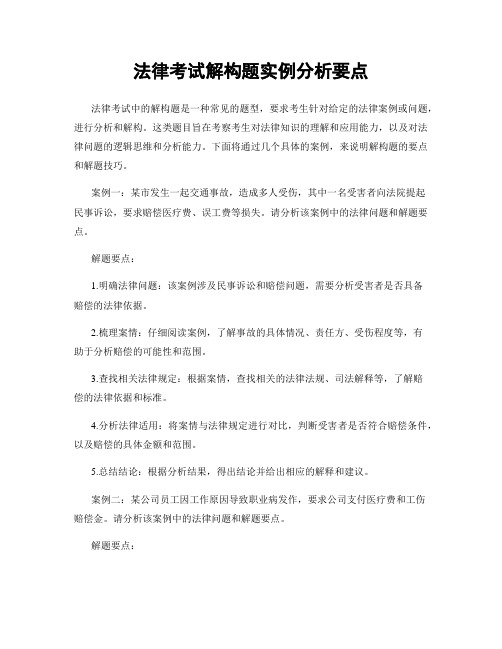 法律考试解构题实例分析要点

法律考试中的解构题是一种常见的题型，要求考生针对给定的法律案例或问题，进行分析和解构。这类题目旨在考察考生对法律知识的理解和应用能力，以及对法律问题的逻辑思维和分析能力。下面将通过几个具体的案例，来说明解构题的要点和解题技巧。

案例一：某市发生一起交通事故，造成多人受伤，其中一名受害者向法院提起民事诉讼，要求赔偿医疗费、误工费等损失。请分析该案例中的法律问题和解题要点。

解题要点：

1.明确法律问题：该案例涉及民事诉讼和赔偿问题，需要分析受害者是否具备赔偿的法律依据。

2.梳理案情：仔细阅读案例，了解事故的具体情况、责任方、受伤程度等，有助于分析赔偿的可能性和范围。

3.查找相关法律规定：根据案情，查找相关的法律法规、司法解释等，了解赔偿的法律依据和标准。

4.分析法律适用：将案情与法律规定进行对比，判断受害者是否符合赔偿条件，以及赔偿的具体金额和范围。

5.总结结论：根据分析结果，得出结论并给出相应的解释和建议。

案例二：某公司员工因工作原因导致职业病发作，要求公司支付医疗费和工伤赔偿金。请分析该案例中的法律问题和解题要点。

解题要点：